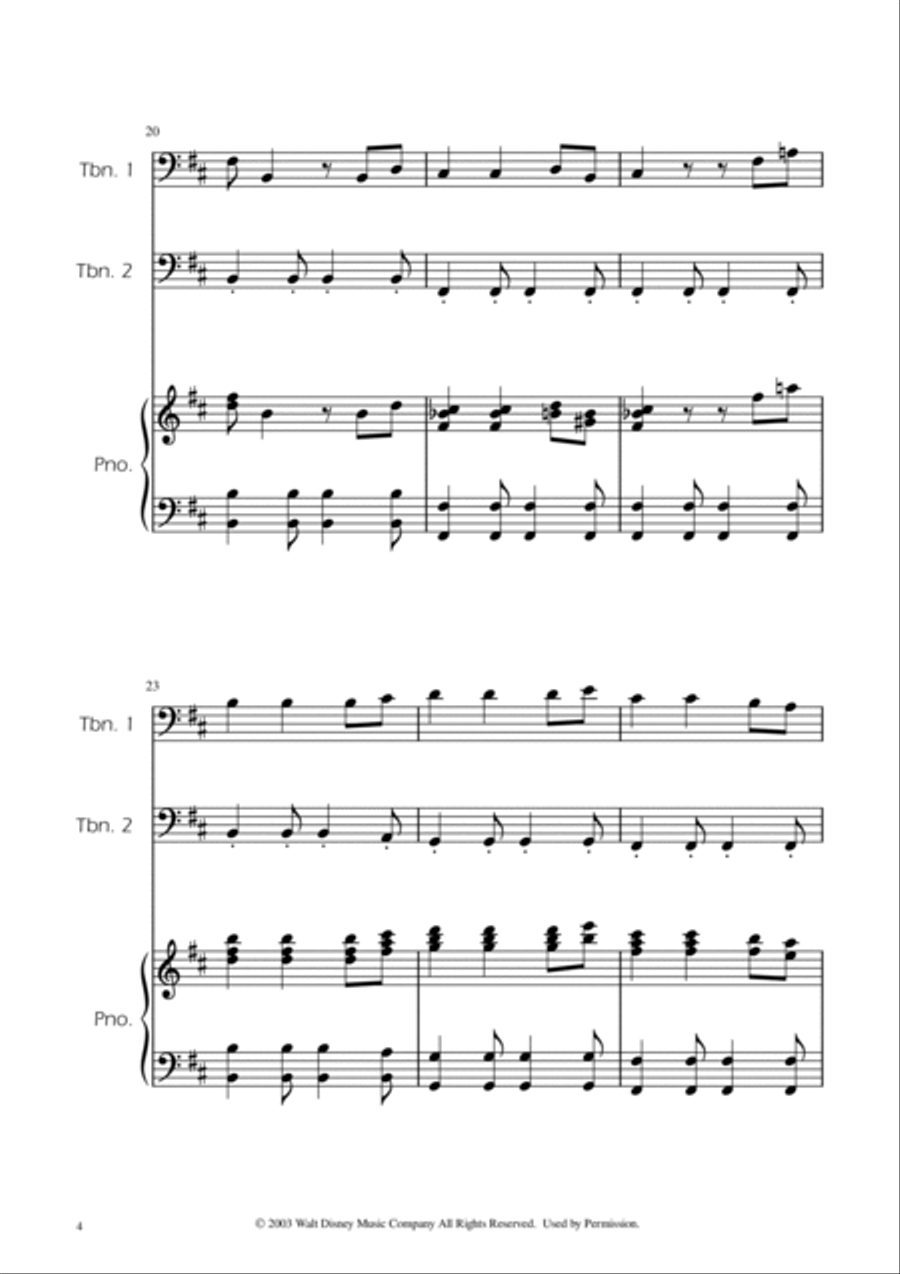 20

Tbn. 1

Tbn. 2

Pno.

23

Tbn. 1

Tbn. 2

Pno.

4

© 2003 Walt Disney Music Company All Rights Reserved. Used by Permission.